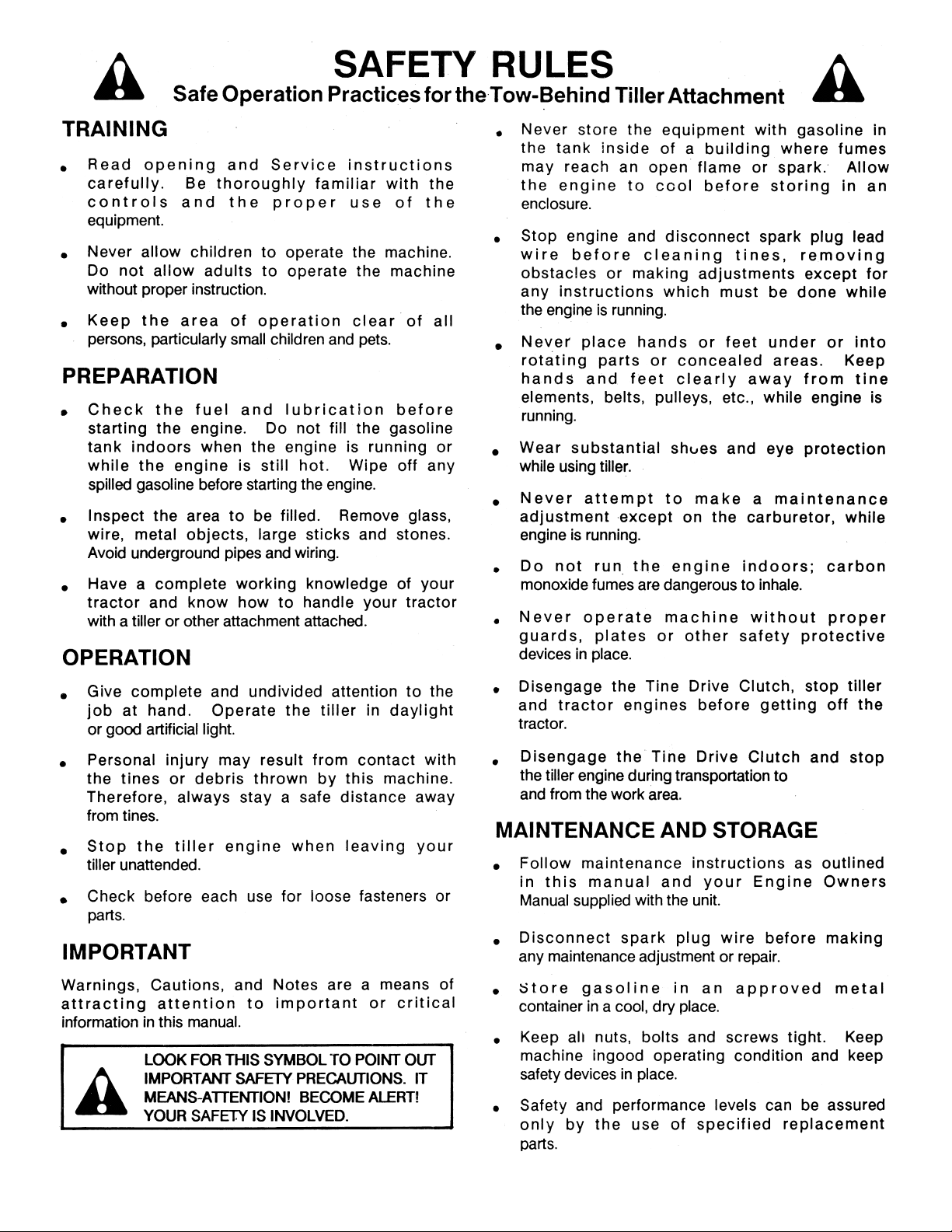 SAFETY RULES

Safe Operation Practices for the Tow-Behind Tiller Attachment

TRAINING

• Read opening and Service instructions carefully. Be thoroughly familiar with the controls and the proper use of the equipment.

• Never allow children to operate the machine. Do not allow adults to operate the machine without proper instruction.

• Keep the area of operation clear of all persons, particularly small children and pets.

PREPARATION

• Check the fuel and lubrication before starting the engine. Do not fill the gasoline tank indoors when the engine is running or while the engine is still hot. Wipe off any spilled gasoline before starting the engine.

• Inspect the area to be filled. Remove glass, wire, metal objects, large sticks and stones. Avoid underground pipes and wiring.

• Have a complete working knowledge of your tractor and know how to handle your tractor with a tiller or other attachment attached.

OPERATION

• Give complete and undivided attention to the job at hand. Operate the tiller in daylight or good artificial light.

• Personal injury may result from contact with the tines or debris thrown by this machine. Therefore, always stay a safe distance away from tines.

• Stop the tiller engine when leaving your tiller unattended.

• Check before each use for loose fasteners or parts.

IMPORTANT

Warnings, Cautions, and Notes are a means of attracting attention to important or critical information in this manual.

LOOK FOR THIS SYMBOL TO POINT OUT IMPORTANT SAFETY PRECAUTIONS. IT MEANS-ATTENTION! BECOME ALERT! YOUR SAFETY IS INVOLVED.

• Never store the equipment with gasoline in the tank inside of a building where fumes may reach an open flame or spark. Allow the engine to cool before storing in an enclosure.

• Stop engine and disconnect spark plug lead wire before cleaning tines, removing obstacles or making adjustments except for any instructions which must be done while the engine is running.

• Never place hands or feet under or into rotating parts or concealed areas. Keep hands and feet clearly away from tine elements, belts, pulleys, etc., while engine is running.

• Wear substantial shoes and eye protection while using tiller.

• Never attempt to make a maintenance adjustment except on the carburetor, while engine is running.

• Do not run the engine indoors; carbon monoxide fumes are dangerous to inhale.

• Never operate machine without proper guards, plates or other safety protective devices in place.

• Disengage the Tine Drive Clutch, stop tiller and tractor engines before getting off the tractor.

• Disengage the Tine Drive Clutch and stop the tiller engine during transportation to and from the work area.

MAINTENANCE AND STORAGE

• Follow maintenance instructions as outlined in this manual and your Engine Owners Manual supplied with the unit.

• Disconnect spark plug wire before making any maintenance adjustment or repair.

• Store gasoline in an approved metal container in a cool, dry place.

• Keep all nuts, bolts and screws tight. Keep machine ingood operating condition and keep safety devices in place.

• Safety and performance levels can be assured only by the use of specified replacement parts.